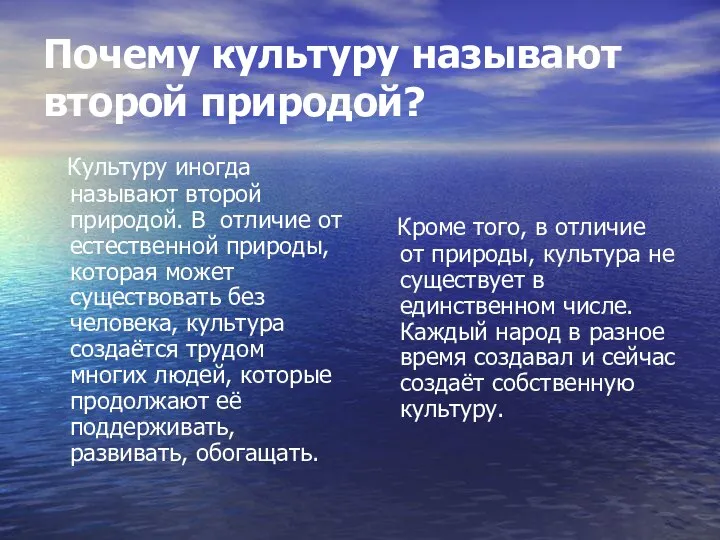 Почему культуру называют второй природой?

Культуру иногда называют второй природой. В отличие от естественной природы, которая может существовать без человека, культура создаётся трудом многих людей, которые продолжают её поддерживать, развивать, обогащать.

Кроме того, в отличие от природы, культура не существует в единственном числе. Каждый народ в разное время создавал и сейчас создаёт собственную культуру.